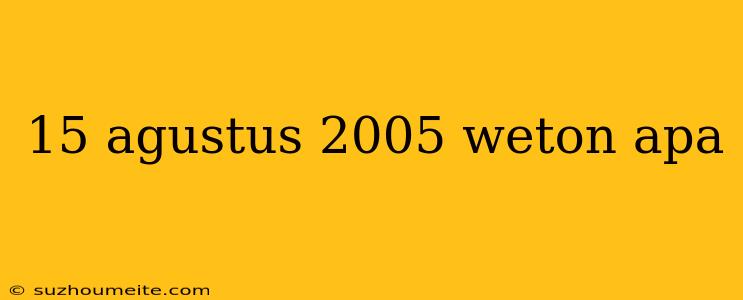 15 agustus 2005 weton apa

© suzhoumeite.com